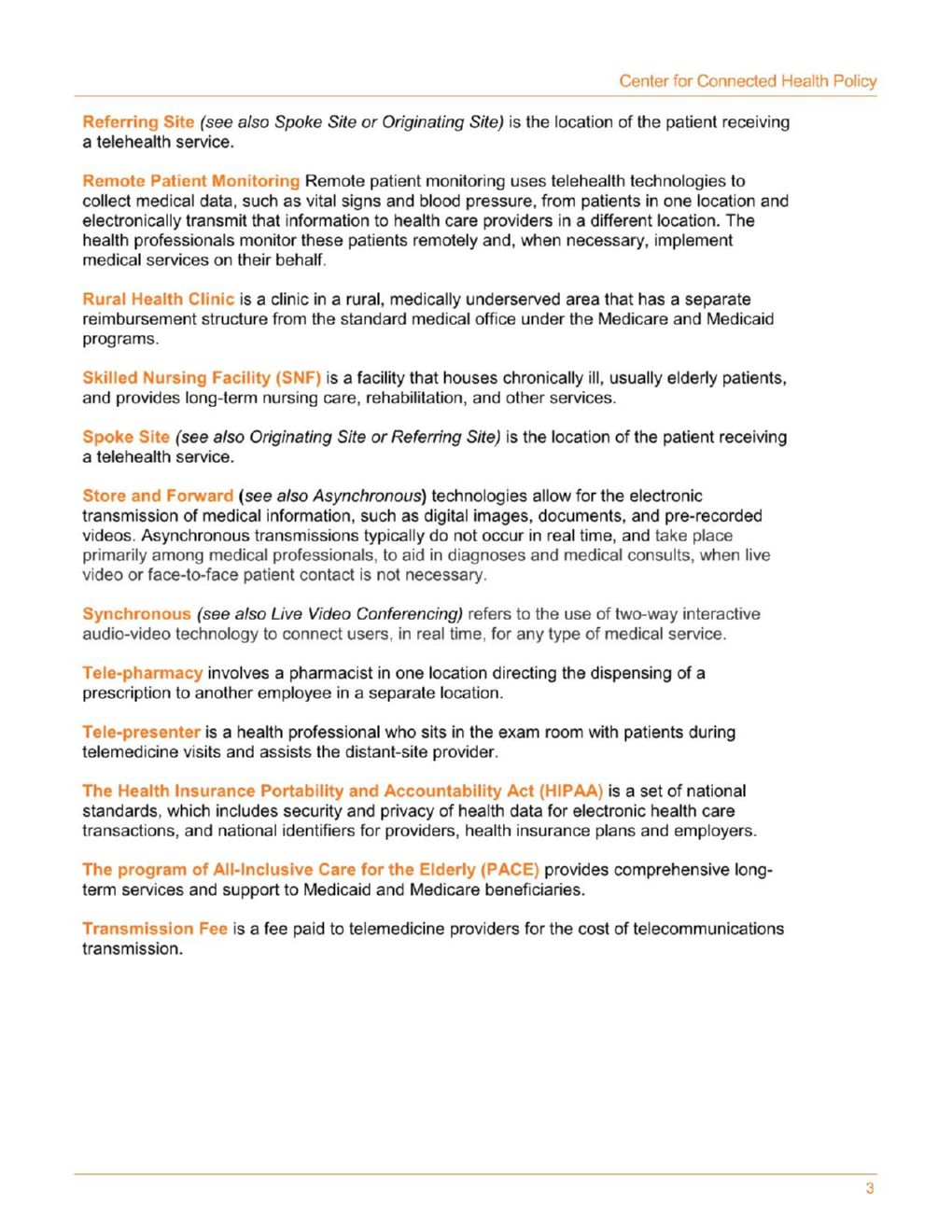 Center for Connected Health Policy

Referring Site (see also Spoke Site or Originating Site) is the location of the patient receiving a telehealth service.

Remote Patient Monitoring Remote patient monitoring uses telehealth technologies to collect medical data, such as vital signs and blood pressure, from patients in one location and electronically transmit that information to health care providers in a different location. The health professionals monitor these patients remotely and, when necessary, implement medical services on their behalf.

Rural Health Clinic is a clinic in a rural, medically underserved area that has a separate reimbursement structure from the standard medical office under the Medicare and Medicaid programs.

Skilled Nursing Facility (SNF) is a facility that houses chronically ill, usually elderly patients, and provides long-term nursing care, rehabilitation, and other services.

Spoke Site (see also Originating Site or Referring Site) is the location of the patient receiving a telehealth service.

Store and Forward (see also Asynchronous) technologies allow for the electronic transmission of medical information, such as digital images, documents, and pre-recorded videos. Asynchronous transmissions typically do not occur in real time, and take place primarily among medical professionals, to aid in diagnoses and medical consults, when live video or face-to-face patient contact is not necessary.

Synchronous (see also Live Video Conferencing) refers to the use of two-way interactive audio-video technology to connect users, in real time, for any type of medical service.

Tele-pharmacy involves a pharmacist in one location directing the dispensing of a prescription to another employee in a separate location.

Tele-presenter is a health professional who sits in the exam room with patients during telemedicine visits and assists the distant-site provider.

The Health Insurance Portability and Accountability Act (HIPAA) is a set of national standards, which includes security and privacy of health data for electronic health care transactions, and national identifiers for providers, health insurance plans and employers.

The program of All-Inclusive Care for the Elderly (PACE) provides comprehensive long-term services and support to Medicaid and Medicare beneficiaries.

Transmission Fee is a fee paid to telemedicine providers for the cost of telecommunications transmission.

3